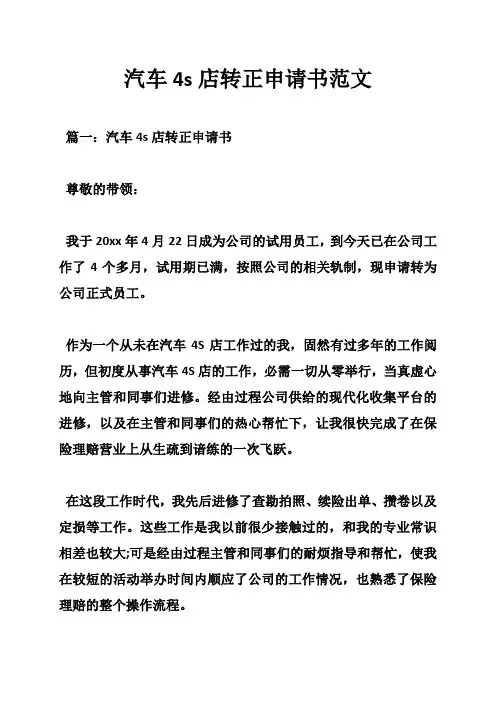 汽车 4s 店转正申请书范文

篇一：汽车 4s 店转正申请书

尊敬的带领：

我于 20xx 年 4 月 22 日成为公司的试用员工，到今天已在公司工作了 4 个多月，试用期已满，按照公司的相关轨制，现申请转为公司正式员工。

作为一个从未在汽车 4S 店工作过的我，固然有过多年的工作阅历，但初度从事汽车 4S 店的工作，必需一切从零举行，当真虚心地向主管和同事们进修。经由过程公司供给的现代化收集平台的进修，以及在主管和同事们的热心帮忙下，让我很快完成了在保险理赔营业上从生疏到谙练的一次飞跃。

在这段工作时代，我先后进修了查勘拍照、续险出单、攒卷以及定损等工作。这些工作是我以前很少接触过的，和我的专业常识相差也较大;可是经由过程主管和同事们的耐烦指导和帮忙，使我在较短的活动举办时间内顺应了公司的工作情况，也熟悉了保险理赔的整个操作流程。